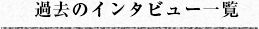 過去のインタビュー一覧